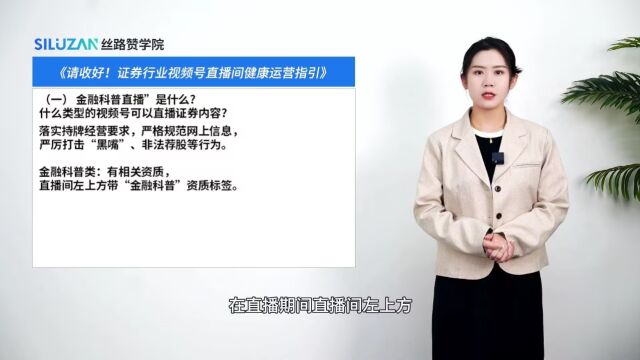 SILUZAN 丝路赞学院

《请收好！证券行业视频号直播间健康运营指引》

（一） 金融科普直播”是什么？
什么类型的视频号可以直播证券内容？

落实持牌经营要求，严格规范网上信息，
严厉打击“黑嘴”、非法荐股等行为。

金融科普类：有相关资质，
直播间左上方带“金融科普”资质标签。

在直播期间直播间左上方